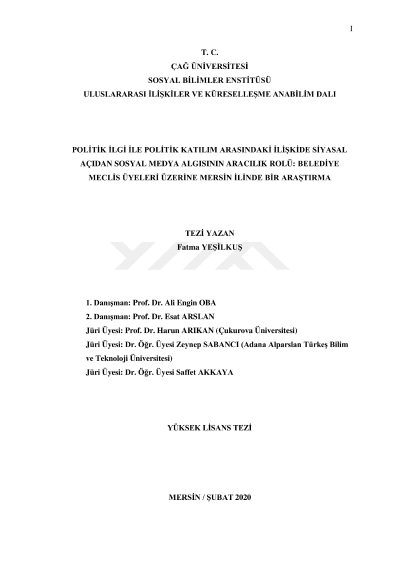 1

T. C.
ÇAĞ ÜNİVERSİTESİ
SOSYAL BİLİMLER ENSTİTÜSÜ
ULUSLARARASI İLİŞKİLER VE KÜRESELLEŞME ANABİLİM DALI

POLİTİK İLGİ İLE POLİTİK KATILIM ARASINDAKİ İLİŞKİDE SİYASAL AÇIDAN SOSYAL MEDYA ALGISININ ARACILIK ROLÜ: BELEDİYE MECLİS ÜYELERİ ÜZERİNE MERSİN İLİNDE BİR ARAŞTIRMA

TEZİ YAZAN
Fatma YEŞİLKUŞ

1. Danışman: Prof. Dr. Ali Engin OBA
2. Danışman: Prof. Dr. Esat ARSLAN
Jüri Üyesi: Prof. Dr. Harun ARIKAN (Çukurova Üniversitesi)
Jüri Üyesi: Dr. Öğr. Üyesi Zeynep SABANCI (Adana Alparslan Türkeş Bilim ve Teknoloji Üniversitesi)
Jüri Üyesi: Dr. Öğr. Üyesi Saffet AKKAYA

YÜKSEK LİSANS TEZİ

MERSİN / ŞUBAT 2020